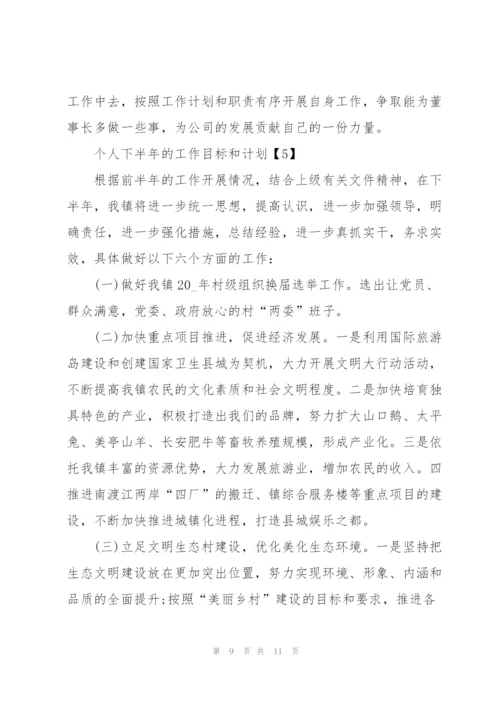 工作中去，按照工作计划和职责有序开展自身工作，争取能为董事长多做一些事，为公司的发展贡献自己的一份力量。

个人下半年的工作目标和计划【5】

根据前半年的工作开展情况，结合上级有关文件精神，在下半年，我镇将进一步统一思想，提高认识，进一步加强领导，明确责任，进一步强化措施，总结经验，进一步真抓实干，务求实效，具体做好以下六个方面的工作：

(一)做好我镇20_年村级组织换届选举工作。选出让党员、群众满意，党委、政府放心的村“两委”班子。

(二)加快重点项目推进，促进经济发展。一是利用国际旅游岛建设和创建国家卫生县城为契机，大力开展文明大行动活动，不断提高我镇农民的文化素质和社会文明程度。二是加快培育独具特色的产业，积极打造出我们的品牌，努力扩大山口鹅、太平兔、美亭山羊、长安肥牛等畜牧养殖规模，形成产业化。三是依托我镇丰富的资源优势，大力发展旅游业，增加农民的收入。四推进南渡江两岸“四厂”的搬迁、镇综合服务楼等重点项目的建设，不断加快推进城镇化进程，打造县城娱乐之都。

(三)立足文明生态村建设，优化美化生态环境。一是坚持把生态文明建设放在更加突出位置，努力实现环境、形象、内涵和品质的全面提升;按照“美丽乡村”建设的目标和要求，推进各

第 9 页 共 11 页